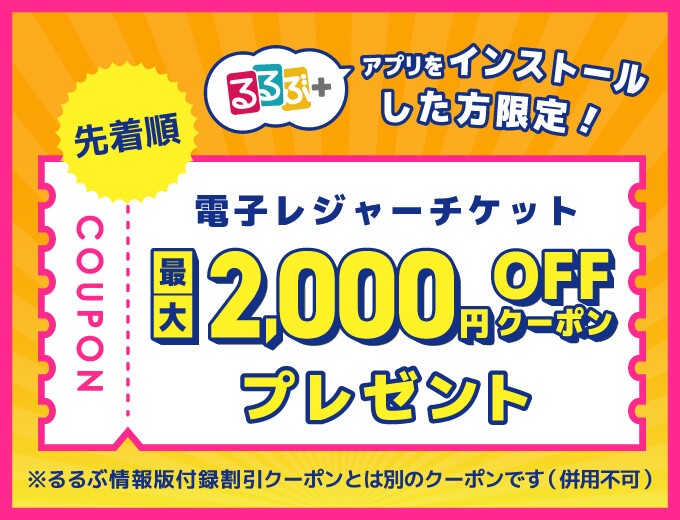 るるぶ+

アプリをインストールした方限定!

先着順

COUPON

電子レジャーチケット

最大 2,000円 OFF クーポン

プレゼント

※るるぶ情報版付録割引クーポンとは別のクーポンです（併用不可）